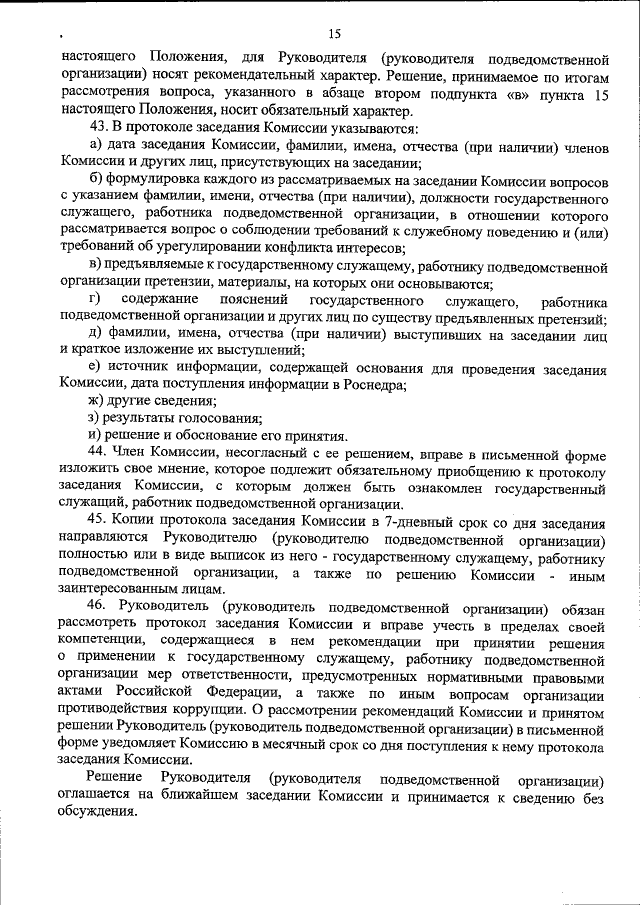 15

настоящего Положения, для Руководителя (руководителя подведомственной организации) носят рекомендательный характер. Решение, принимаемое по итогам рассмотрения вопроса, указанного в абзаце втором подпункта «в» пункта 15 настоящего Положения, носит обязательный характер.

43. В протоколе заседания Комиссии указываются:

а) дата заседания Комиссии, фамилии, имена, отчества (при наличии) членов Комиссии и других лиц, присутствующих на заседании;

б) формулировка каждого из рассматриваемых на заседании Комиссии вопросов с указанием фамилии, имени, отчества (при наличии), должности государственного служащего, работника подведомственной организации, в отношении которого рассматривается вопрос о соблюдении требований к служебному поведению и (или) требований об урегулировании конфликта интересов;

в) предъявляемые к государственному служащему, работнику подведомственной организации претензии, материалы, на которых они основываются;

г) содержание пояснений государственного служащего, работника подведомственной организации и других лиц по существу предъявленных претензий;

д) фамилии, имена, отчества (при наличии) выступивших на заседании лиц и краткое изложение их выступлений;

е) источник информации, содержащей основания для проведения заседания Комиссии, дата поступления информации в Роснедра;

ж) другие сведения;

з) результаты голосования;

и) решение и обоснование его принятия.

44. Член Комиссии, несогласный с ее решением, вправе в письменной форме изложить свое мнение, которое подлежит обязательному приобщению к протоколу заседания Комиссии, с которым должен быть ознакомлен государственный служащий, работник подведомственной организации.

45. Копии протокола заседания Комиссии в 7-дневный срок со дня заседания направляются Руководителю (руководителю подведомственной организации) полностью или в виде выписок из него - государственному служащему, работнику подведомственной организации, а также по решению Комиссии - иным заинтересованным лицам.

46. Руководитель (руководитель подведомственной организации) обязан рассмотреть протокол заседания Комиссии и вправе учесть в пределах своей компетенции, содержащиеся в нем рекомендации при принятии решения о применении к государственному служащему, работнику подведомственной организации мер ответственности, предусмотренных нормативными правовыми актами Российской Федерации, а также по иным вопросам организации противодействия коррупции. О рассмотрении рекомендаций Комиссии и принятом решении Руководитель (руководитель подведомственной организации) в письменной форме уведомляет Комиссию в месячный срок со дня поступления к нему протокола заседания Комиссии.

Решение Руководителя (руководителя подведомственной организации) оглашается на ближайшем заседании Комиссии и принимается к сведению без обсуждения.